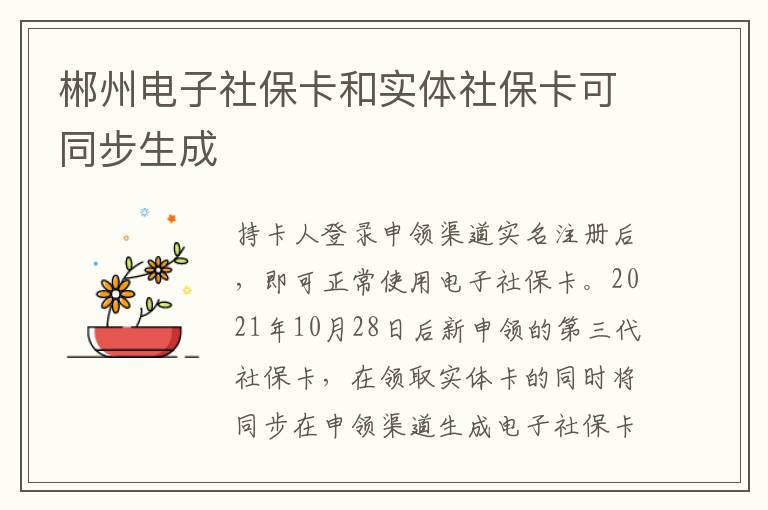 郴州电子社保卡和实体社保卡可同步生成

持卡人登录申领渠道实名注册后，即可正常使用电子社保卡。2021年10月28日后新申领的第三代社保卡，在领取实体卡的同时将同步在申领渠道生成电子社保卡